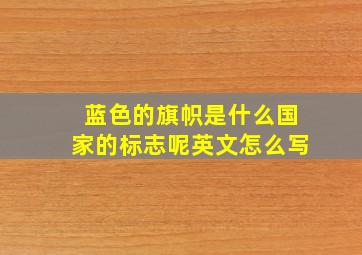 蓝色的旗帜是什么国家的标志呢英文怎么写